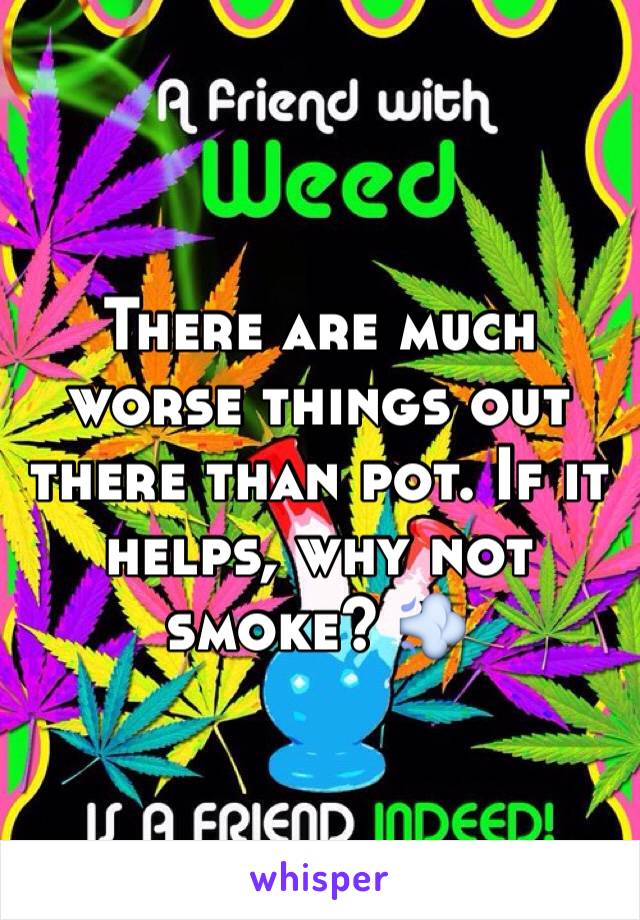 A friend with
Weed

There are much worse things out there than pot. If it helps, why not smoke? 💨

IS A FRIEND INDEED!

whisper